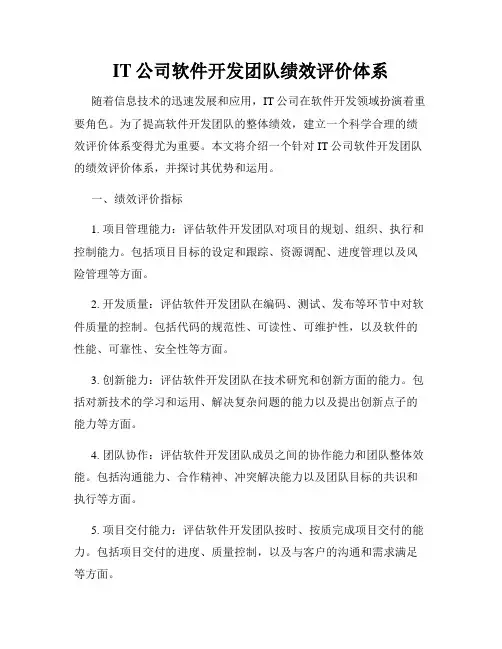 IT 公司软件开发团队绩效评价体系

随着信息技术的迅速发展和应用，IT 公司在软件开发领域扮演着重要角色。为了提高软件开发团队的整体绩效，建立一个科学合理的绩效评价体系变得尤为重要。本文将介绍一个针对 IT 公司软件开发团队的绩效评价体系，并探讨其优势和运用。

一、绩效评价指标

1. 项目管理能力：评估软件开发团队对项目的规划、组织、执行和控制能力。包括项目目标的设定和跟踪、资源调配、进度管理以及风险管理等方面。

2. 开发质量：评估软件开发团队在编码、测试、发布等环节中对软件质量的控制。包括代码的规范性、可读性、可维护性，以及软件的性能、可靠性、安全性等方面。

3. 创新能力：评估软件开发团队在技术研究和创新方面的能力。包括对新技术的学习和运用、解决复杂问题的能力以及提出创新点子的能力等方面。

4. 团队协作：评估软件开发团队成员之间的协作能力和团队整体效能。包括沟通能力、合作精神、冲突解决能力以及团队目标的共识和执行等方面。

5. 项目交付能力：评估软件开发团队按时、按质完成项目交付的能力。包括项目交付的进度、质量控制，以及与客户的沟通和需求满足等方面。